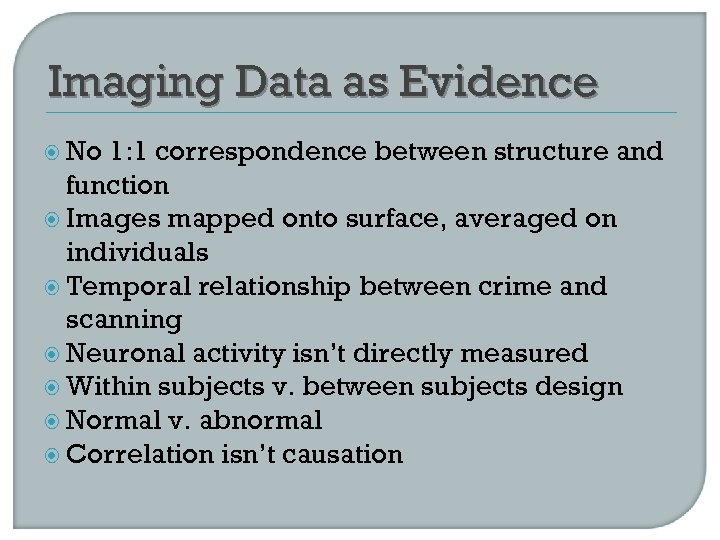 Imaging Data as Evidence

• No 1:1 correspondence between structure and function
• Images mapped onto surface, averaged on individuals
• Temporal relationship between crime and scanning
• Neuronal activity isn't directly measured
• Within subjects v. between subjects design
• Normal v. abnormal
• Correlation isn't causation